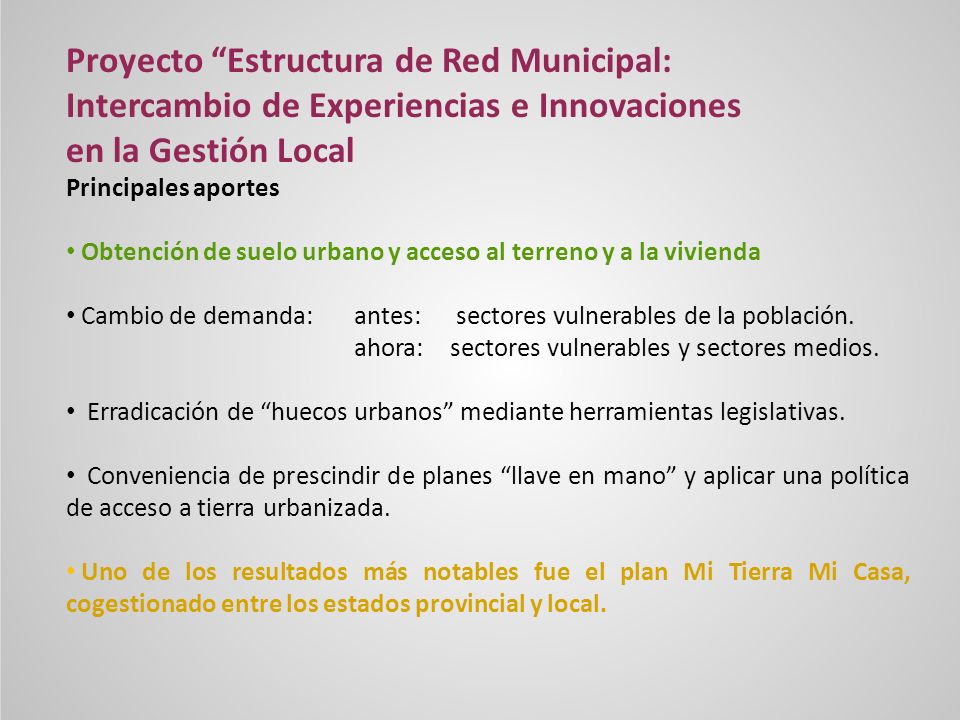 Proyecto “Estructura de Red Municipal: Intercambio de Experiencias e Innovaciones en la Gestión Local
Principales aportes

• Obtención de suelo urbano y acceso al terreno y a la vivienda

• Cambio de demanda: antes: sectores vulnerables de la población.
ahora: sectores vulnerables y sectores medios.

• Erradicación de “huecos urbanos” mediante herramientas legislativas.

• Conveniencia de prescindir de planes “llave en mano” y aplicar una política de acceso a tierra urbanizada.

• Uno de los resultados más notables fue el plan Mi Tierra Mi Casa, cogestionado entre los estados provincial y local.